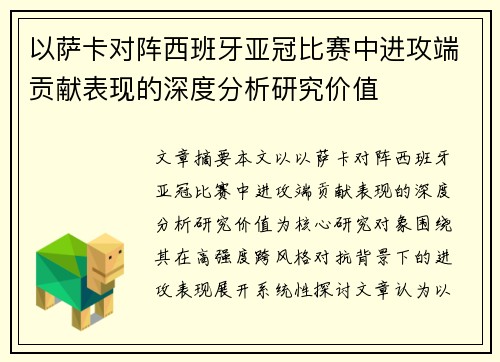 以萨卡对阵西班牙亚冠比赛中进攻端贡献表现的深度分析研究价值

文章摘要本文以以萨卡对阵西班牙亚冠比赛中进攻端贡献表现的深度分析研究价值为核心研究对象围绕其在高强度跨风格对抗背景下的进攻表现展开系统性探讨文章认为以